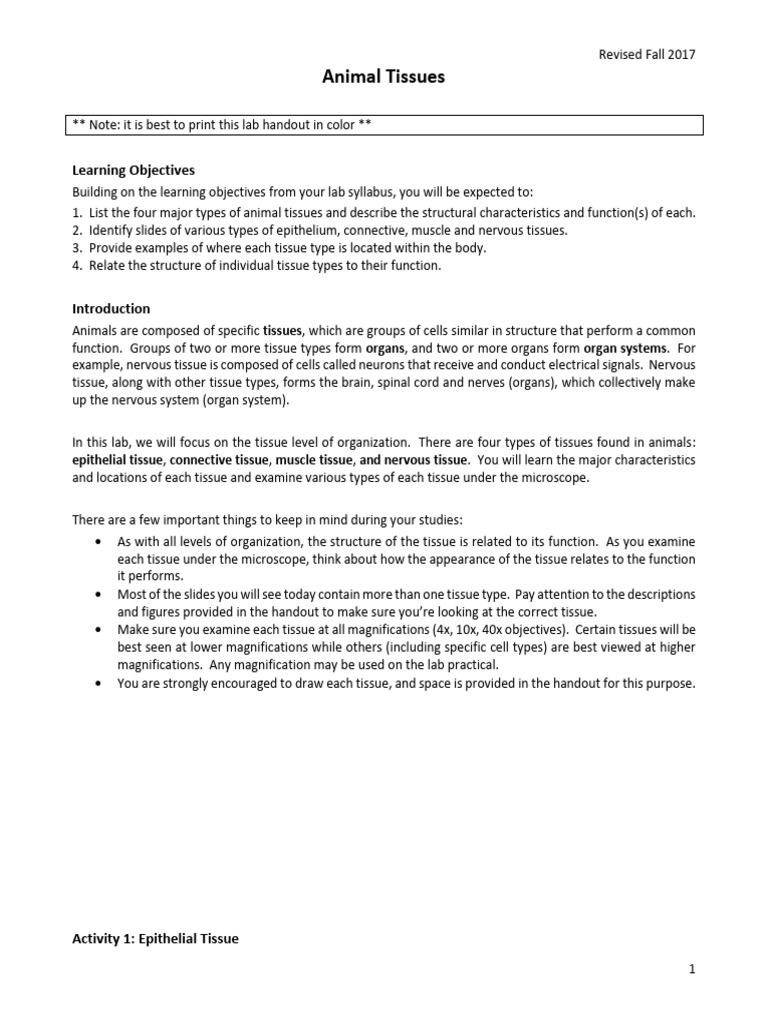 Revised Fall 2017

Animal Tissues

** Note: it is best to print this lab handout in color **

Learning Objectives

Building on the learning objectives from your lab syllabus, you will be expected to:
1. List the four major types of animal tissues and describe the structural characteristics and function(s) of each.
2. Identify slides of various types of epithelium, connective, muscle and nervous tissues.
3. Provide examples of where each tissue type is located within the body.
4. Relate the structure of individual tissue types to their function.

Introduction

Animals are composed of specific tissues, which are groups of cells similar in structure that perform a common function. Groups of two or more tissue types form organs, and two or more organs form organ systems. For example, nervous tissue is composed of cells called neurons that receive and conduct electrical signals. Nervous tissue, along with other tissue types, forms the brain, spinal cord and nerves (organs), which collectively make up the nervous system (organ system).

In this lab, we will focus on the tissue level of organization. There are four types of tissues found in animals: epithelial tissue, connective tissue, muscle tissue, and nervous tissue. You will learn the major characteristics and locations of each tissue and examine various types of each tissue under the microscope.

There are a few important things to keep in mind during your studies:
• As with all levels of organization, the structure of the tissue is related to its function. As you examine each tissue under the microscope, think about how the appearance of the tissue relates to the function it performs.
• Most of the slides you will see today contain more than one tissue type. Pay attention to the descriptions and figures provided in the handout to make sure you're looking at the correct tissue.
• Make sure you examine each tissue at all magnifications (4x, 10x, 40x objectives). Certain tissues will be best seen at lower magnifications while others (including specific cell types) are best viewed at higher magnifications. Any magnification may be used on the lab practical.
• You are strongly encouraged to draw each tissue, and space is provided in the handout for this purpose.

Activity 1: Epithelial Tissue

1